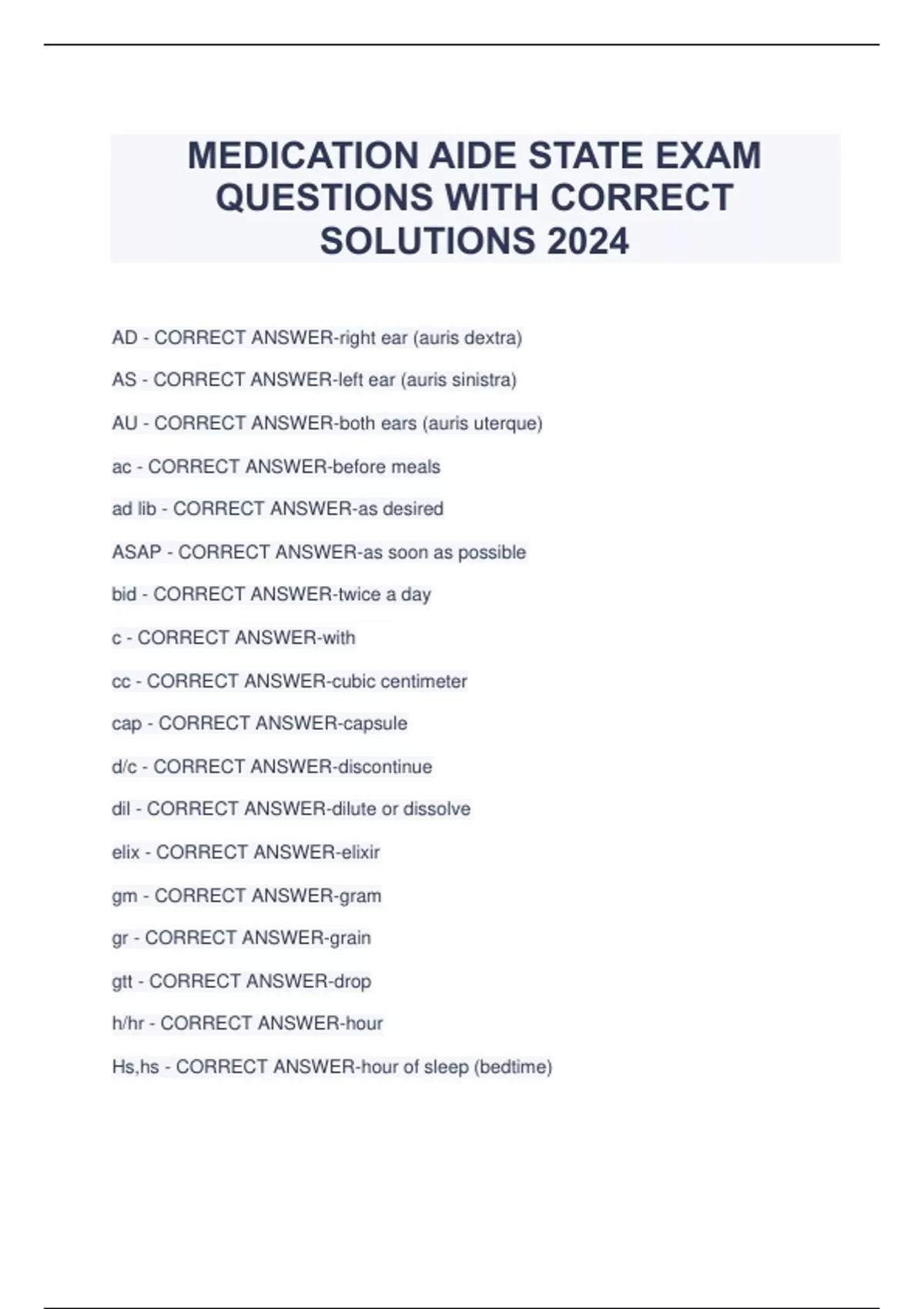 MEDICATION AIDE STATE EXAM QUESTIONS WITH CORRECT SOLUTIONS 2024

AD - CORRECT ANSWER-right ear (auris dextra)

AS - CORRECT ANSWER-left ear (auris sinistra)

AU - CORRECT ANSWER-both ears (auris uterque)

ac - CORRECT ANSWER-before meals

ad lib - CORRECT ANSWER-as desired

ASAP - CORRECT ANSWER-as soon as possible

bid - CORRECT ANSWER-twice a day

c - CORRECT ANSWER-with

cc - CORRECT ANSWER-cubic centimeter

cap - CORRECT ANSWER-capsule

d/c - CORRECT ANSWER-discontinue

dil - CORRECT ANSWER-dilute or dissolve

elix - CORRECT ANSWER-elixir

gm - CORRECT ANSWER-gram

gr - CORRECT ANSWER-grain

gtt - CORRECT ANSWER-drop

h/hr - CORRECT ANSWER-hour

Hs,hs - CORRECT ANSWER-hour of sleep (bedtime)